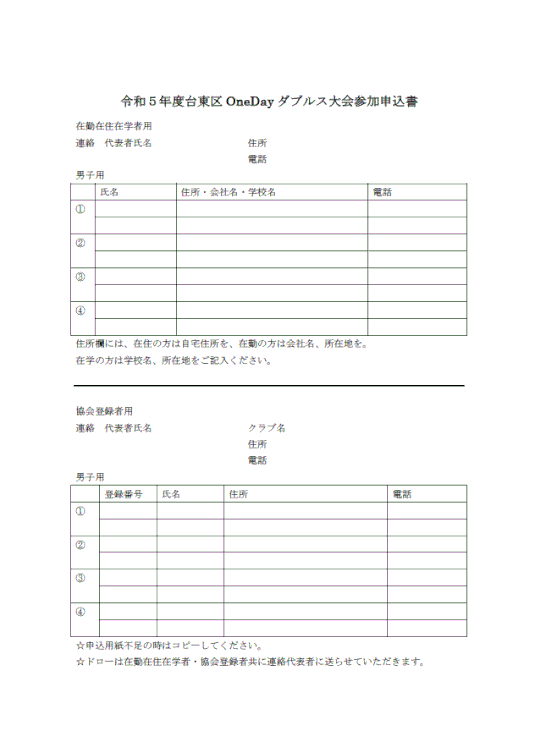 令和５年度台東区 OneDay ダブルス大会参加申込書

在勤在住在学者用

連絡　代表者氏名　　　　　　　　　　住所

電話

男子用

| | 氏名 | 住所・会社名・学校名 | 電話 |
|---|---|---|---|
| ① | | | |
| | | | |
| ② | | | |
| | | | |
| ③ | | | |
| | | | |
| ④ | | | |
| | | | |

住所欄には、在住の方は自宅住所を、在勤の方は会社名、所在地を。

在学の方は学校名、所在地をご記入ください。

協会登録者用

連絡　代表者氏名　　　　　　　　　　クラブ名

住所

電話

男子用

| | 登録番号 | 氏名 | 住所 | 電話 |
|---|---|---|---|---|
| ① | | | | |
| | | | | |
| ② | | | | |
| | | | | |
| ③ | | | | |
| | | | | |
| ④ | | | | |
| | | | | |

☆申込用紙不足の時はコピーしてください。

☆ドローは在勤在住在学者・協会登録者共に連絡代表者に送らせていただきます。